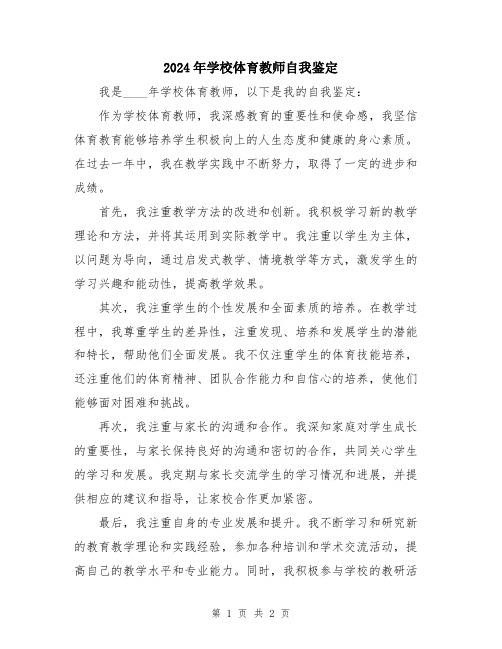 2024年学校体育教师自我鉴定

我是____年学校体育教师，以下是我的自我鉴定：

作为学校体育教师，我深感教育的重要性和使命感，我坚信体育教育能够培养学生积极向上的人生态度和健康的身心素质。在过去一年中，我在教学实践中不断努力，取得了一定的进步和成绩。

首先，我注重教学方法的改进和创新。我积极学习新的教学理论和方法，并将其运用到实际教学中。我注重以学生为主体，以问题为导向，通过启发式教学、情境教学等方式，激发学生的学习兴趣和能动性，提高教学效果。

其次，我注重学生的个性发展和全面素质的培养。在教学过程中，我尊重学生的差异性，注重发现、培养和发展学生的潜能和特长，帮助他们全面发展。我不仅注重学生的体育技能培养，还注重他们的体育精神、团队合作能力和自信心的培养，使他们能够面对困难和挑战。

再次，我注重与家长的沟通和合作。我深知家庭对学生成长的重要性，与家长保持良好的沟通和密切的合作，共同关心学生的学习和发展。我定期与家长交流学生的学习情况和进展，并提供相应的建议和指导，让家校合作更加紧密。

最后，我注重自身的专业发展和提升。我不断学习和研究新的教育教学理论和实践经验，参加各种培训和学术交流活动，提高自己的教学水平和专业能力。同时，我积极参与学校的教研活

第 1 页 共 2 页